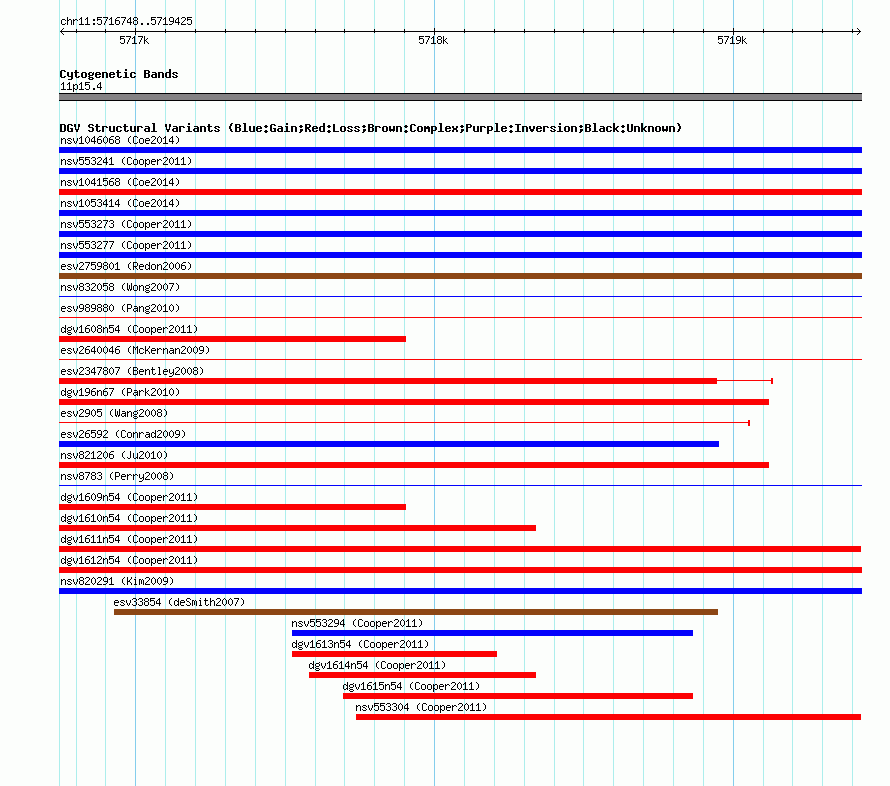 chr11:5716748..5719425

5717k
5718k
5719k

Cytogenetic Bands
11p15.4

DGV Structural Variants (Blue:Gain;Red:Loss;Brown:Complex;Purple:Inversion;Black:Unknown)
nsv1046068 (Coe2014)
nsv553241 (Cooper2011)
nsv1041568 (Coe2014)
nsv1053414 (Coe2014)
nsv553273 (Cooper2011)
nsv553277 (Cooper2011)
esv2759801 (Redon2006)
nsv832058 (Wong2007)
esv989880 (Pang2010)
dgv1608n54 (Cooper2011)
esv2640046 (McKernan2009)
esv2347807 (Bentley2008)
dgv196n67 (Park2010)
esv2905 (Wang2008)
esv26592 (Conrad2009)
nsv821206 (Ju2010)
nsv8783 (Perry2008)
dgv1609n54 (Cooper2011)
dgv1610n54 (Cooper2011)
dgv1611n54 (Cooper2011)
dgv1612n54 (Cooper2011)
nsv820291 (Kim2009)
esv33854 (deSmith2007)
nsv553294 (Cooper2011)
dgv1613n54 (Cooper2011)
dgv1614n54 (Cooper2011)
dgv1615n54 (Cooper2011)
nsv553304 (Cooper2011)